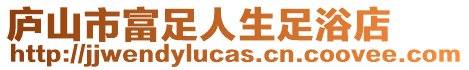 庐山市富足人生足浴店
http://jjwendylucas.cn.coovee.com